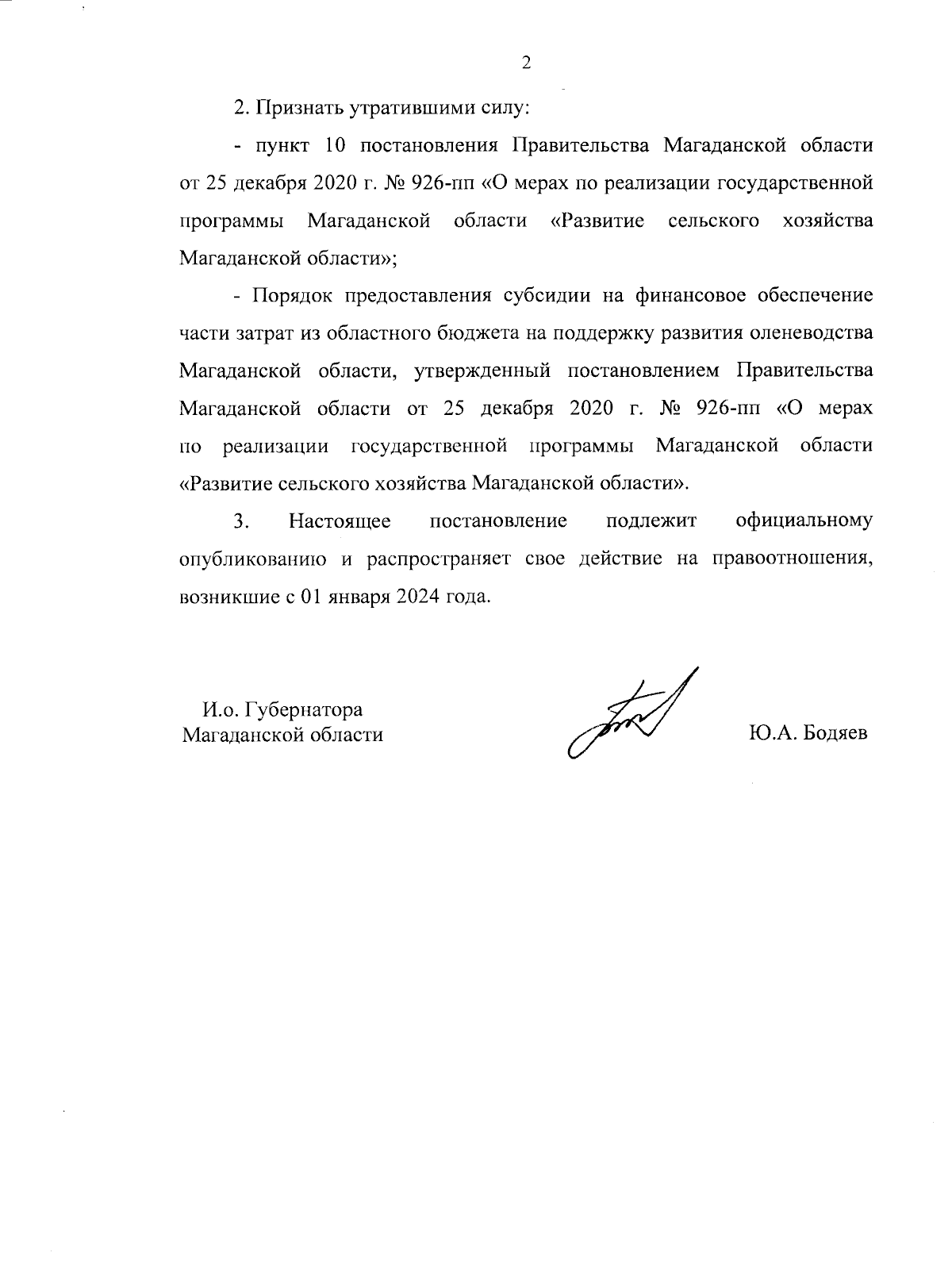 2

2. Признать утратившими силу:

- пункт 10 постановления Правительства Магаданской области от 25 декабря 2020 г. № 926-пп «О мерах по реализации государственной программы Магаданской области «Развитие сельского хозяйства Магаданской области»;

- Порядок предоставления субсидии на финансовое обеспечение части затрат из областного бюджета на поддержку развития оленеводства Магаданской области, утвержденный постановлением Правительства Магаданской области от 25 декабря 2020 г. № 926-пп «О мерах по реализации государственной программы Магаданской области «Развитие сельского хозяйства Магаданской области».

3. Настоящее постановление подлежит официальному опубликованию и распространяет свое действие на правоотношения, возникшие с 01 января 2024 года.

И.о. Губернатора
Магаданской области

Ю.А. Бодяев